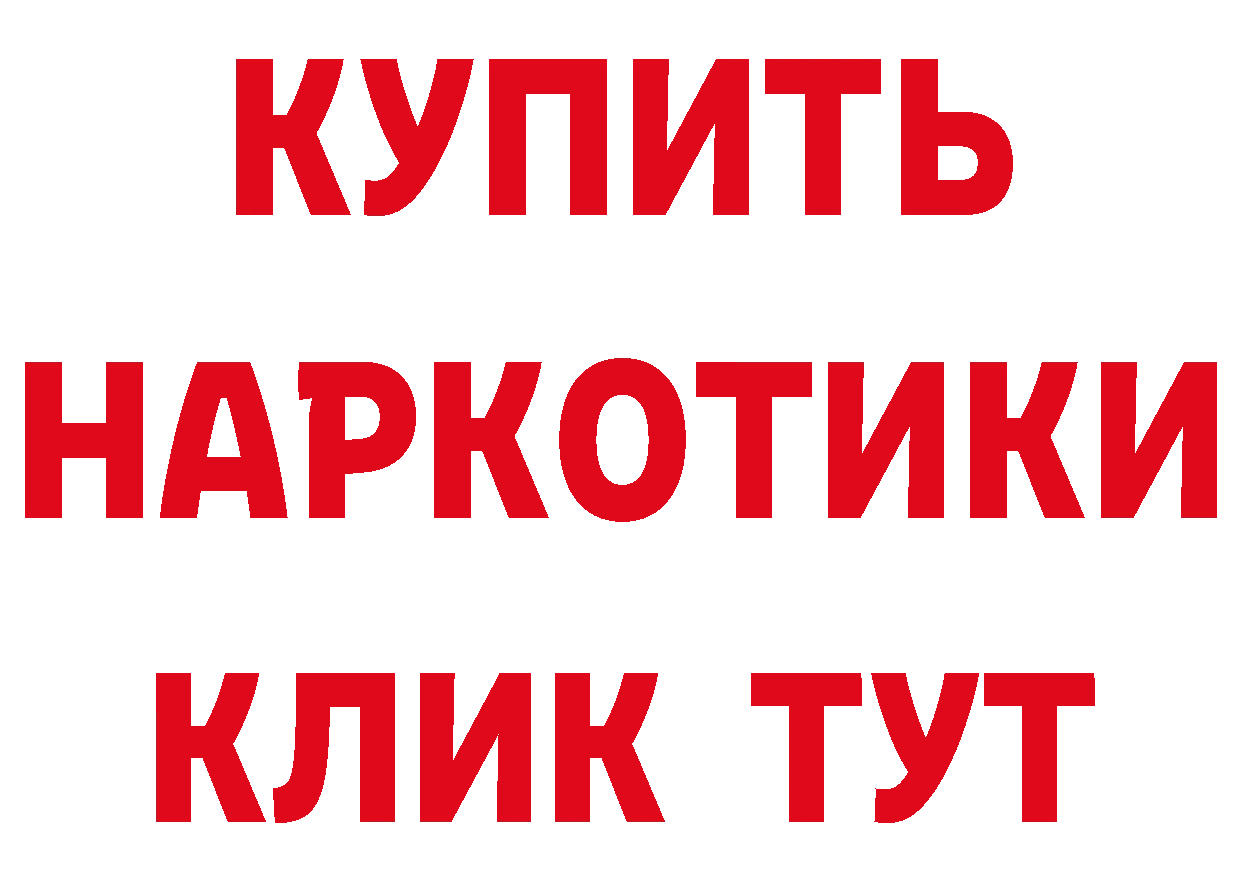 КУПИТЬ

НАРКОТИКИ

КЛИК ТУТ